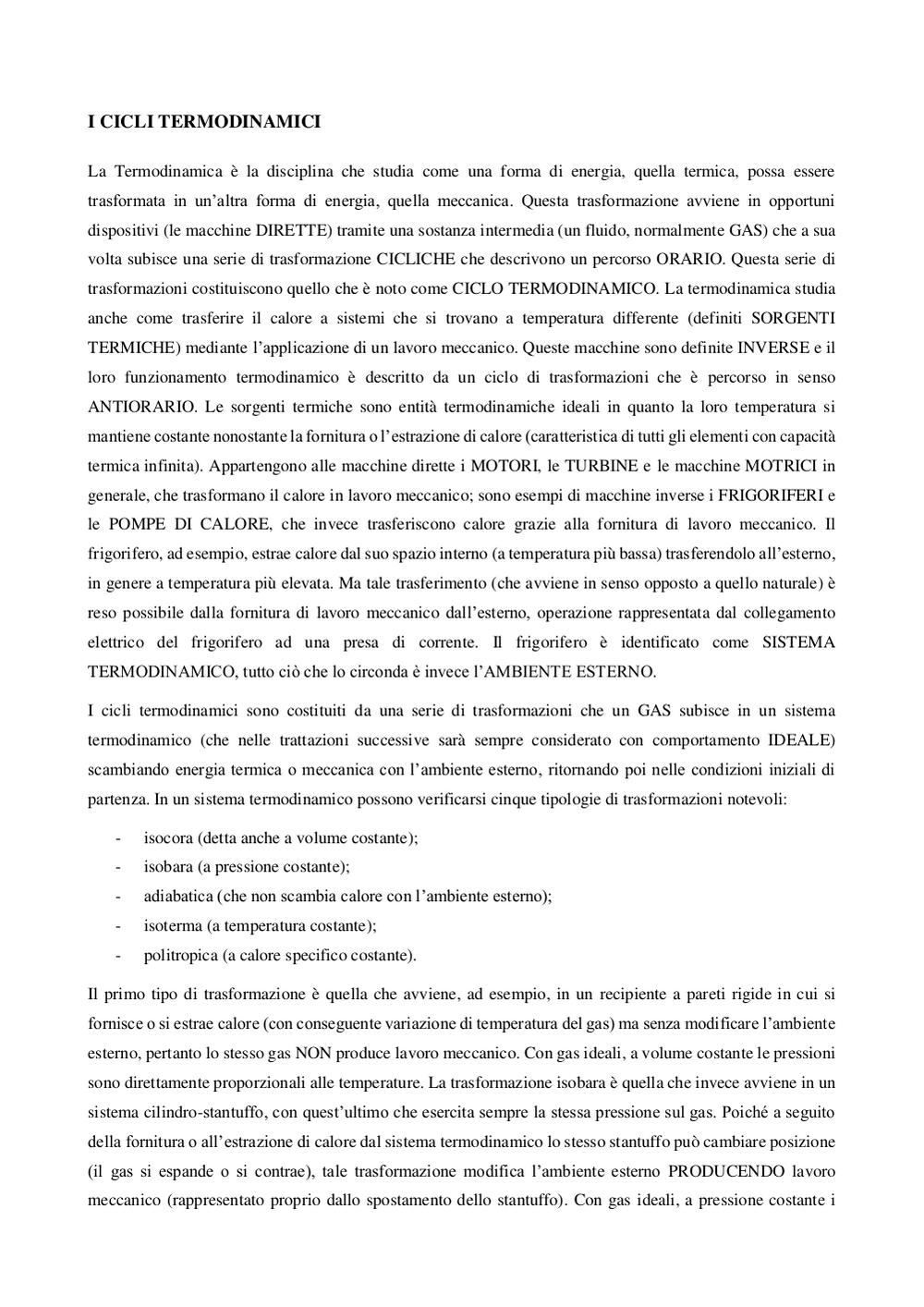 I CICLI TERMODINAMICI

La Termodinamica è la disciplina che studia come una forma di energia, quella termica, possa essere trasformata in un'altra forma di energia, quella meccanica. Questa trasformazione avviene in opportuni dispositivi (le macchine DIRETTE) tramite una sostanza intermedia (un fluido, normalmente GAS) che a sua volta subisce una serie di trasformazione CICLICHE che descrivono un percorso ORARIO. Questa serie di trasformazioni costituiscono quello che è noto come CICLO TERMODINAMICO. La termodinamica studia anche come trasferire il calore a sistemi che si trovano a temperatura differente (definiti SORGENTI TERMICHE) mediante l'applicazione di un lavoro meccanico. Queste macchine sono definite INVERSE e il loro funzionamento termodinamico è descritto da un ciclo di trasformazioni che è percorso in senso ANTIORARIO. Le sorgenti termiche sono entità termodinamiche ideali in quanto la loro temperatura si mantiene costante nonostante la fornitura o l'estrazione di calore (caratteristica di tutti gli elementi con capacità termica infinita). Appartengono alle macchine dirette i MOTORI, le TURBINE e le macchine MOTRICI in generale, che trasformano il calore in lavoro meccanico; sono esempi di macchine inverse i FRIGORIFERI e le POMPE DI CALORE, che invece trasferiscono calore grazie alla fornitura di lavoro meccanico. Il frigorifero, ad esempio, estrae calore dal suo spazio interno (a temperatura più bassa) trasferendolo all'esterno, in genere a temperatura più elevata. Ma tale trasferimento (che avviene in senso opposto a quello naturale) è reso possibile dalla fornitura di lavoro meccanico dall'esterno, operazione rappresentata dal collegamento elettrico del frigorifero ad una presa di corrente. Il frigorifero è identificato come SISTEMA TERMODINAMICO, tutto ciò che lo circonda è invece l'AMBIENTE ESTERNO.

I cicli termodinamici sono costituiti da una serie di trasformazioni che un GAS subisce in un sistema termodinamico (che nelle trattazioni successive sarà sempre considerato con comportamento IDEALE) scambiando energia termica o meccanica con l'ambiente esterno, ritornando poi nelle condizioni iniziali di partenza. In un sistema termodinamico possono verificarsi cinque tipologie di trasformazioni notevoli:

- isocora (detta anche a volume costante);
- isobara (a pressione costante);
- adiabatica (che non scambia calore con l'ambiente esterno);
- isoterma (a temperatura costante);
- politropica (a calore specifico costante).

Il primo tipo di trasformazione è quella che avviene, ad esempio, in un recipiente a pareti rigide in cui si fornisce o si estrae calore (con conseguente variazione di temperatura del gas) ma senza modificare l'ambiente esterno, pertanto lo stesso gas NON produce lavoro meccanico. Con gas ideali, a volume costante le pressioni sono direttamente proporzionali alle temperature. La trasformazione isobara è quella che invece avviene in un sistema cilindro-stantuffo, con quest'ultimo che esercita sempre la stessa pressione sul gas. Poiché a seguito della fornitura o all'estrazione di calore dal sistema termodinamico lo stesso stantuffo può cambiare posizione (il gas si espande o si contrae), tale trasformazione modifica l'ambiente esterno PRODUCENDO lavoro meccanico (rappresentato proprio dallo spostamento dello stantuffo). Con gas ideali, a pressione costante i